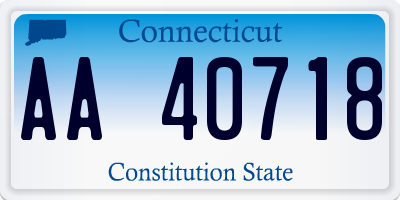 Connecticut

AA 40718

Constitution State